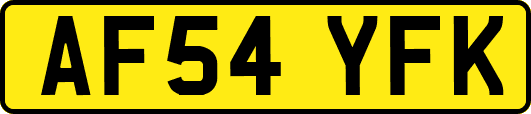 AF54 YFK